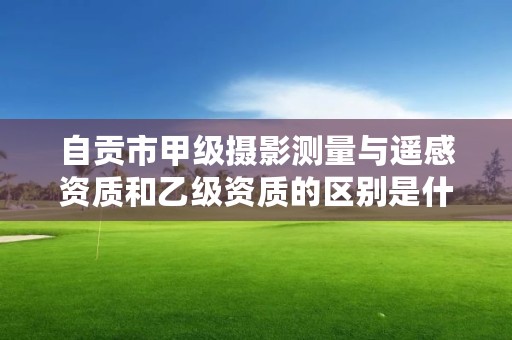 自贡市甲级摄影测量与遥感资质和乙级资质的区别是什